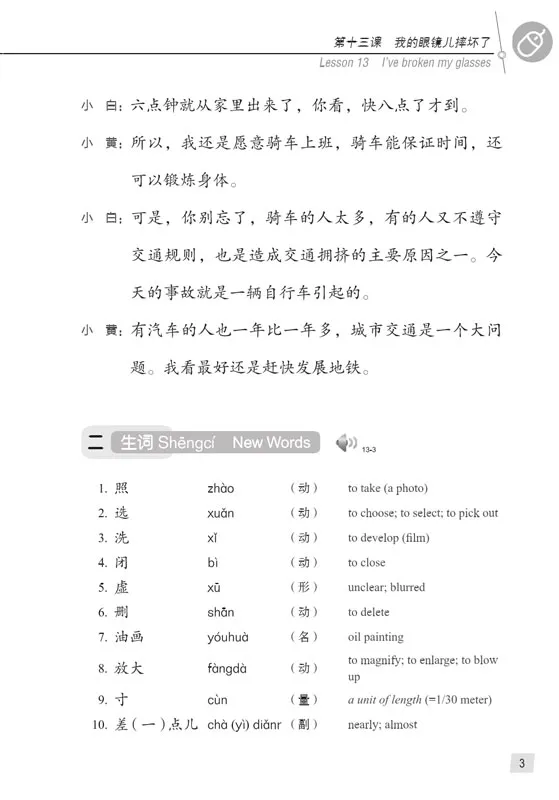 第十三课　我的眼镜儿摔坏了
Lesson 13　I've broken my glasses

小　白：六点钟就从家里出来了，你看，快八点了才到。

小　黄：所以，我还是愿意骑车上班，骑车能保证时间，还可以锻炼身体。

小　白：可是，你别忘了，骑车的人太多，有的人又不遵守交通规则，也是造成交通拥挤的主要原因之一。今天的事故就是一辆自行车引起的。

小　黄：有汽车的人也一年比一年多，城市交通是一个大问题。我看最好还是赶快发展地铁。

二　生词 Shēngcí　New Words　13-3

| | | | |
|---|---|---|---|
| 1. 照 | zhào | （动） | to take (a photo) |
| 2. 选 | xuǎn | （动） | to choose; to select; to pick out |
| 3. 洗 | xǐ | （动） | to develop (film) |
| 4. 闭 | bì | （动） | to close |
| 5. 虚 | xū | （形） | unclear; blurred |
| 6. 删 | shān | （动） | to delete |
| 7. 油画 | yóuhuà | （名） | oil painting |
| 8. 放大 | fàngdà | （动） | to magnify; to enlarge; to blow up |
| 9. 寸 | cùn | （量） | a unit of length (=1/30 meter) |
| 10. 差（一）点儿 | chà (yì) diǎnr | （副） | nearly; almost |

3